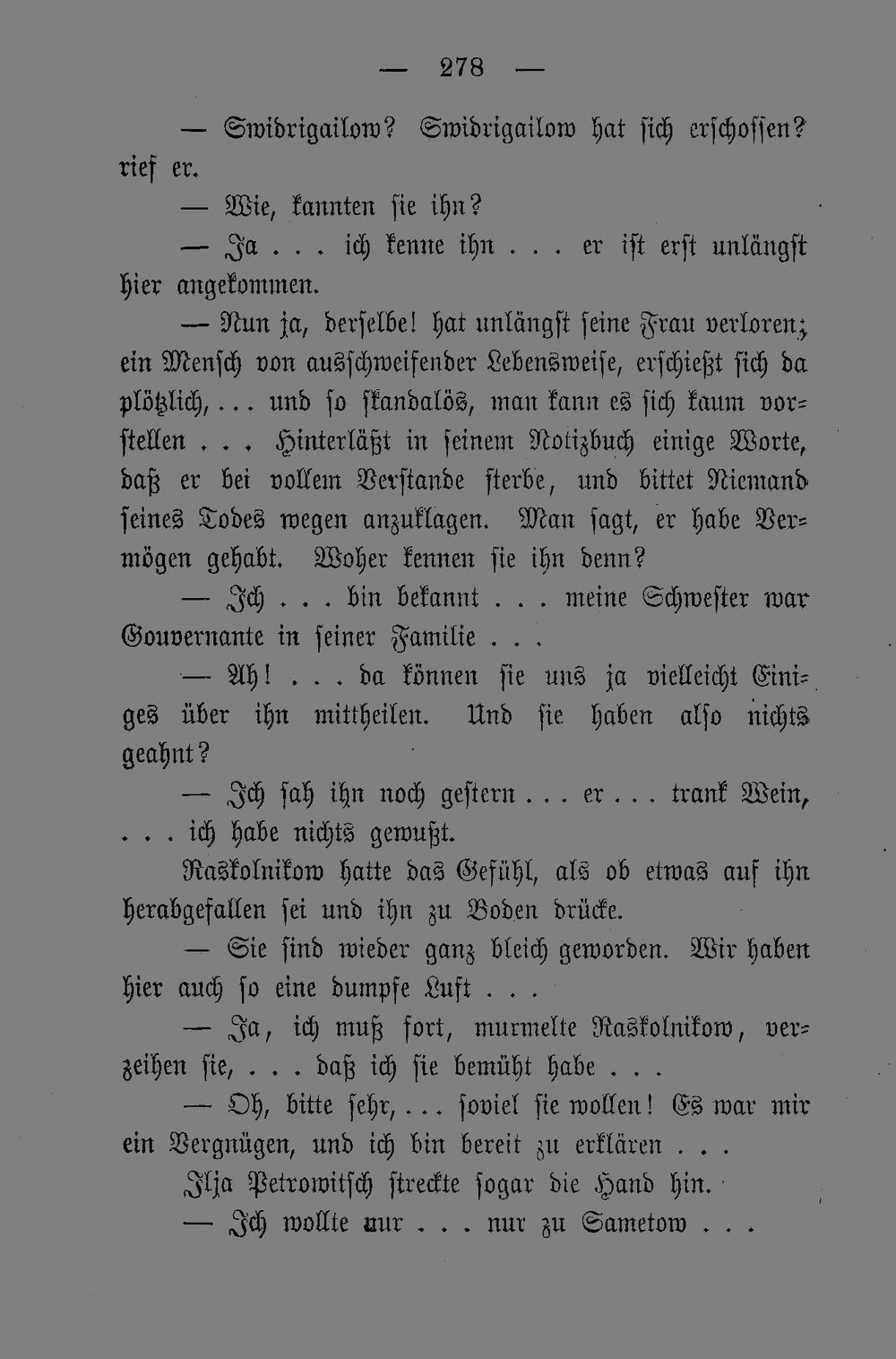 — 278 —

— Swidrigailow? Swidrigailow hat sich erschossen? rief er.

— Wie, kannten sie ihn?

— Ja . . . ich kenne ihn . . . er ist erst unlängst hier angekommen.

— Nun ja, derselbe! hat unlängst seine Frau verloren; ein Mensch von ausschweifender Lebensweise, erschießt sich da plötzlich, . . . und so skandalös, man kann es sich kaum vorstellen . . . Hinterläßt in seinem Notizbuch einige Worte, daß er bei vollem Verstande sterbe, und bittet Niemand seines Todes wegen anzuklagen. Man sagt, er habe Vermögen gehabt. Woher kennen sie ihn denn?

— Ich . . . bin bekannt . . . meine Schwester war Gouvernante in seiner Familie . . .

— Ah! . . . da können sie uns ja vielleicht Einiges über ihn mittheilen. Und sie haben also nichts geahnt?

— Ich sah ihn noch gestern . . . er . . . trank Wein, . . . ich habe nichts gewußt.

Raskolnikow hatte das Gefühl, als ob etwas auf ihn herabgefallen sei und ihn zu Boden drücke.

— Sie sind wieder ganz bleich geworden. Wir haben hier auch so eine dumpfe Luft . . .

— Ja, ich muß fort, murmelte Raskolnikow, verzeihen sie, . . . daß ich sie bemüht habe . . .

— Oh, bitte sehr, . . . soviel sie wollen! Es war mir ein Vergnügen, und ich bin bereit zu erklären . . .

Ilja Petrowitsch streckte sogar die Hand hin.

— Ich wollte nur . . . nur zu Sametow . . .